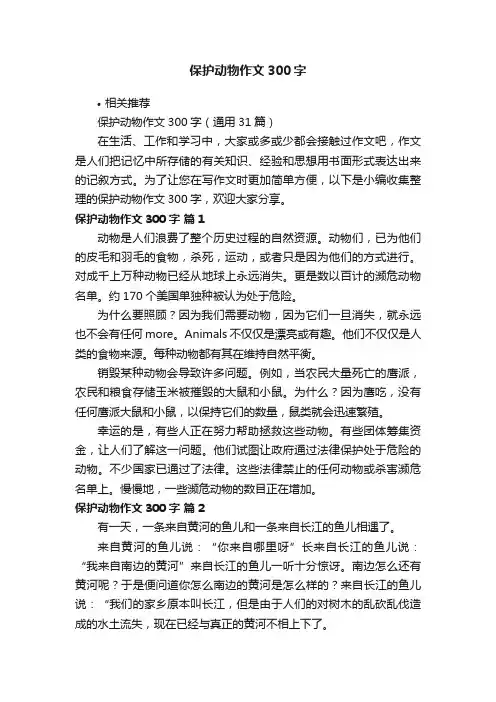 保护动物作文 300 字

• 相关推荐

保护动物作文 300 字（通用 31 篇）

在生活、工作和学习中，大家或多或少都会接触过作文吧，作文是人们把记忆中所存储的有关知识、经验和思想用书面形式表达出来的记叙方式。为了让您在写作文时更加简单方便，以下是小编收集整理的保护动物作文 300 字，欢迎大家分享。

保护动物作文 300 字 篇 1

动物是人们浪费了整个历史过程的自然资源。动物们，已为他们的皮毛和羽毛的食物，杀死，运动，或者只是因为他们的方式进行。对成千上万种动物已经从地球上永远消失。更是数以百计的濒危动物名单。约 170 个美国单独种被认为处于危险。

为什么要照顾？因为我们需要动物，因为它们一旦消失，就永远也不会有任何 more。Animals 不仅仅是漂亮或有趣。他们不仅仅是人类的食物来源。每种动物都有其在维持自然平衡。

销毁某种动物会导致许多问题。例如，当农民大量死亡的唐派，农民和粮食存储玉米被摧毁的大鼠和小鼠。为什么？因为唐吃，没有任何唐派大鼠和小鼠，以保持它们的数量，鼠类就会迅速繁殖。

幸运的是，有些人正在努力帮助拯救这些动物。有些团体筹集资金，让人们了解这一问题。他们试图让政府通过法律保护处于危险的动物。不少国家已通过了法律。这些法律禁止的任何动物或杀害濒危名单上。慢慢地，一些濒危动物的数目正在增加。

保护动物作文 300 字 篇 2

有一天，一条来自黄河的鱼儿和一条来自长江的鱼儿相遇了。

来自黄河的鱼儿说：“你来自哪里呀”长来自长江的鱼儿说：“我来自南边的黄河”来自长江的鱼儿一听十分惊讶。南边怎么还有黄河呢？于是便问道你怎么南边的黄河是怎么样的？来自长江的鱼儿说：“我们的家乡原本叫长江，但是由于人们的对树木的乱砍乱伐造成的水土流失，现在已经与真正的黄河不相上下了。